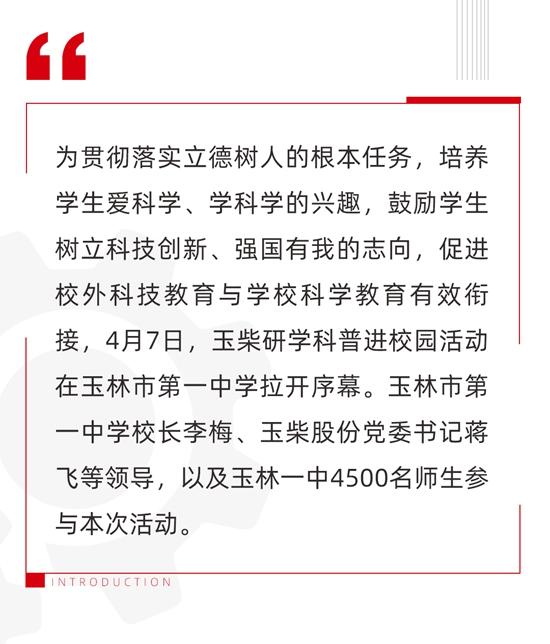 “

为贯彻落实立德树人的根本任务，培养学生爱科学、学科学的兴趣，鼓励学生树立科技创新、强国有我的志向，促进校外科技教育与学校科学教育有效衔接，4月7日，玉柴研学科普进校园活动在玉林市第一中学拉开序幕。玉林市第一中学校长李梅、玉柴股份党委书记蒋飞等领导，以及玉林一中4500名师生参与本次活动。

INTRODUCTION